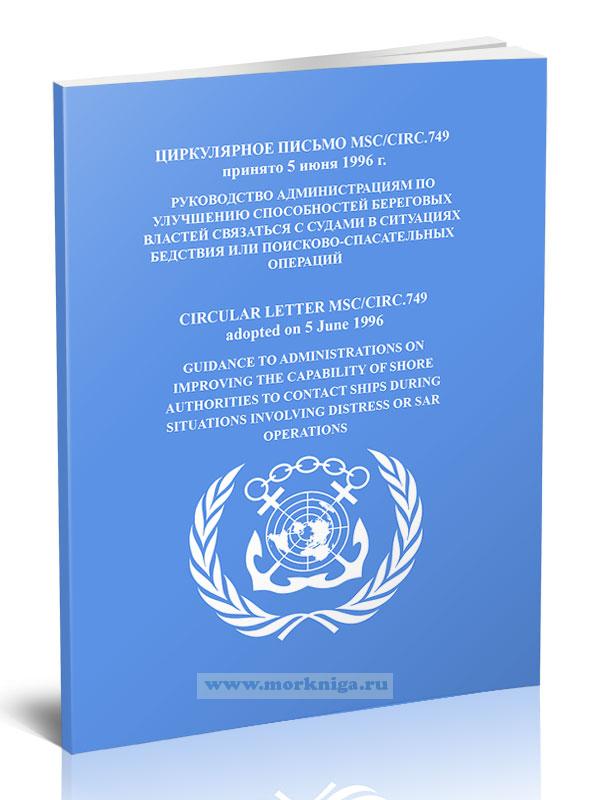 ЦИРКУЛЯРНОЕ ПИСЬМО MSC/CIRC.749
принято 5 июня 1996 г.

РУКОВОДСТВО АДМИНИСТРАЦИЯМ ПО УЛУЧШЕНИЮ СПОСОБНОСТЕЙ БЕРЕГОВЫХ ВЛАСТЕЙ СВЯЗАТЬСЯ С СУДАМИ В СИТУАЦИЯХ БЕДСТВИЯ ИЛИ ПОИСКОВО-СПАСАТЕЛЬНЫХ ОПЕРАЦИЙ

CIRCULAR LETTER MSC/CIRC.749
adopted on 5 June 1996

GUIDANCE TO ADMINISTRATIONS ON IMPROVING THE CAPABILITY OF SHORE AUTHORITIES TO CONTACT SHIPS DURING SITUATIONS INVOLVING DISTRESS OR SAR OPERATIONS

www.morkniga.ru